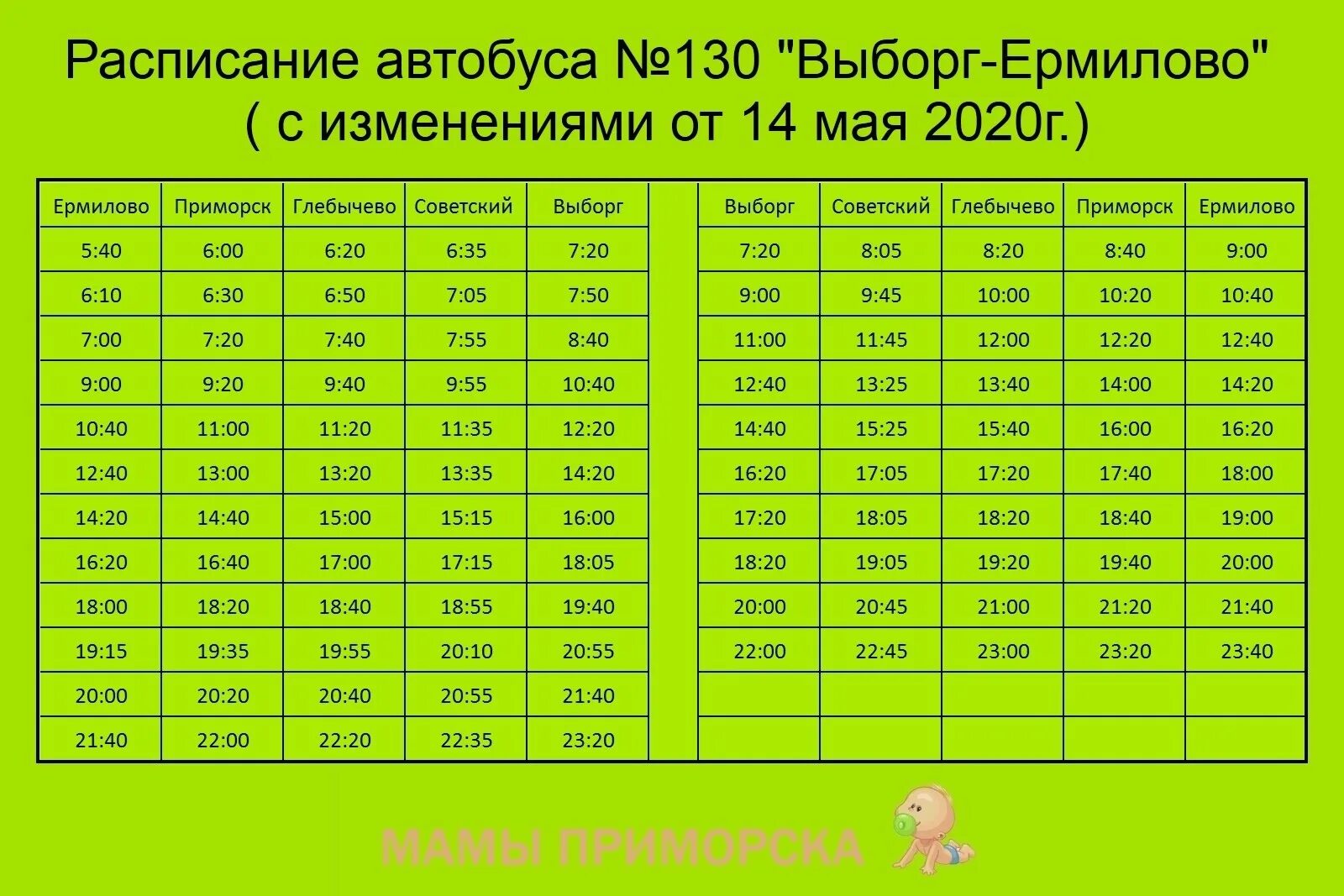 Расписание автобуса №130 "Выборг-Ермилово" ( с изменениями от 14 мая 2020г.)

| Ермилово | Приморск | Глебычево | Советский | Выборг |
|---|---|---|---|---|
| 5:40 | 6:00 | 6:20 | 6:35 | 7:20 |
| 6:10 | 6:30 | 6:50 | 7:05 | 7:50 |
| 7:00 | 7:20 | 7:40 | 7:55 | 8:40 |
| 9:00 | 9:20 | 9:40 | 9:55 | 10:40 |
| 10:40 | 11:00 | 11:20 | 11:35 | 12:20 |
| 12:40 | 13:00 | 13:20 | 13:35 | 14:20 |
| 14:20 | 14:40 | 15:00 | 15:15 | 16:00 |
| 16:20 | 16:40 | 17:00 | 17:15 | 18:05 |
| 18:00 | 18:20 | 18:40 | 18:55 | 19:40 |
| 19:15 | 19:35 | 19:55 | 20:10 | 20:55 |
| 20:00 | 20:20 | 20:40 | 20:55 | 21:40 |
| 21:40 | 22:00 | 22:20 | 22:35 | 23:20 |

| Выборг | Советский | Глебычево | Приморск | Ермилово |
|---|---|---|---|---|
| 7:20 | 8:05 | 8:20 | 8:40 | 9:00 |
| 9:00 | 9:45 | 10:00 | 10:20 | 10:40 |
| 11:00 | 11:45 | 12:00 | 12:20 | 12:40 |
| 12:40 | 13:25 | 13:40 | 14:00 | 14:20 |
| 14:40 | 15:25 | 15:40 | 16:00 | 16:20 |
| 16:20 | 17:05 | 17:20 | 17:40 | 18:00 |
| 17:20 | 18:05 | 18:20 | 18:40 | 19:00 |
| 18:20 | 19:05 | 19:20 | 19:40 | 20:00 |
| 20:00 | 20:45 | 21:00 | 21:20 | 21:40 |
| 22:00 | 22:45 | 23:00 | 23:20 | 23:40 |
| | | | | |
| | | | | |

МАМЫ ПРИМОРСКА